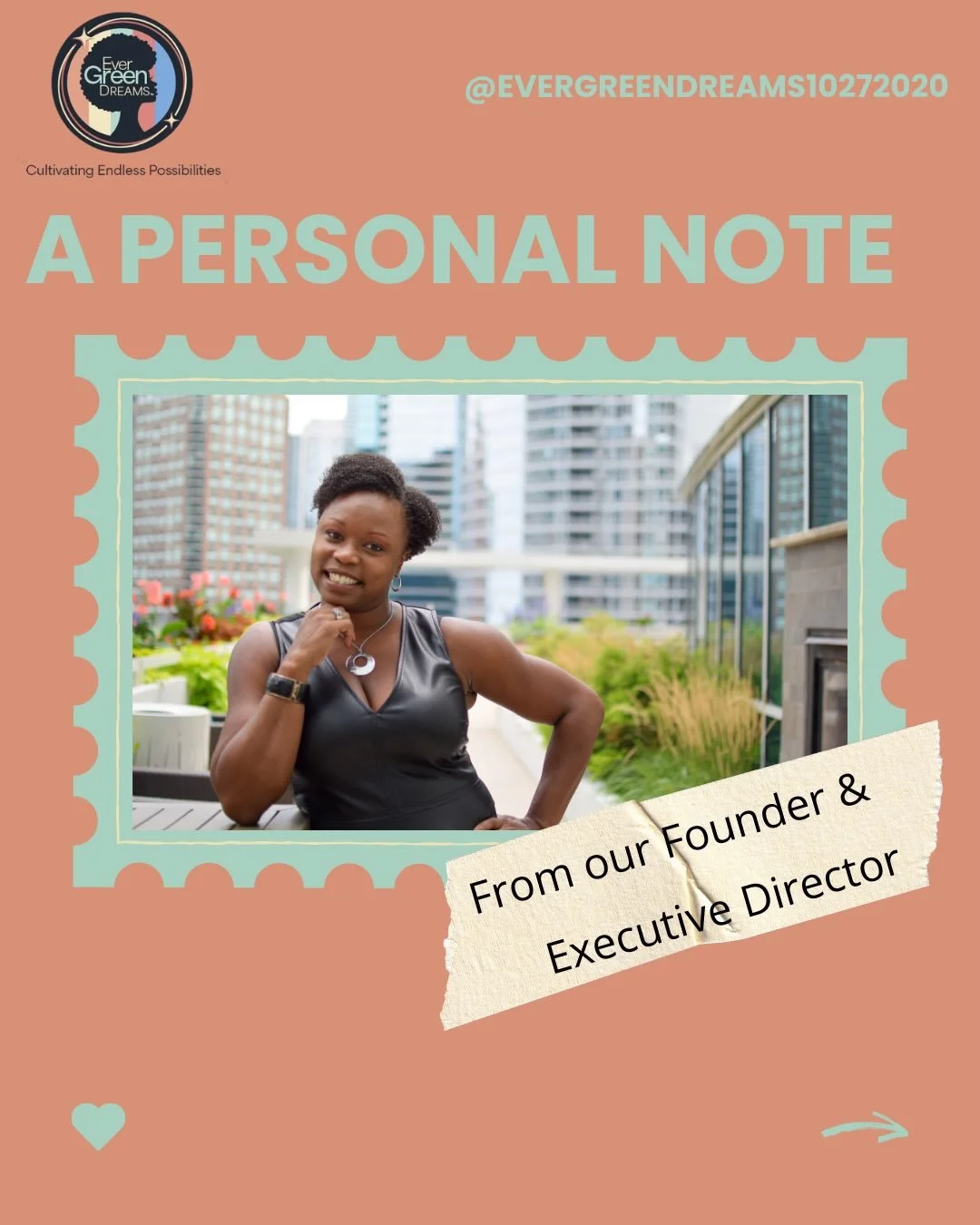 Ever Green DREAMS
Cultivating Endless Possibilities

@EVERGREENDREAMS10272020

A PERSONAL NOTE

From our Founder & Executive Director